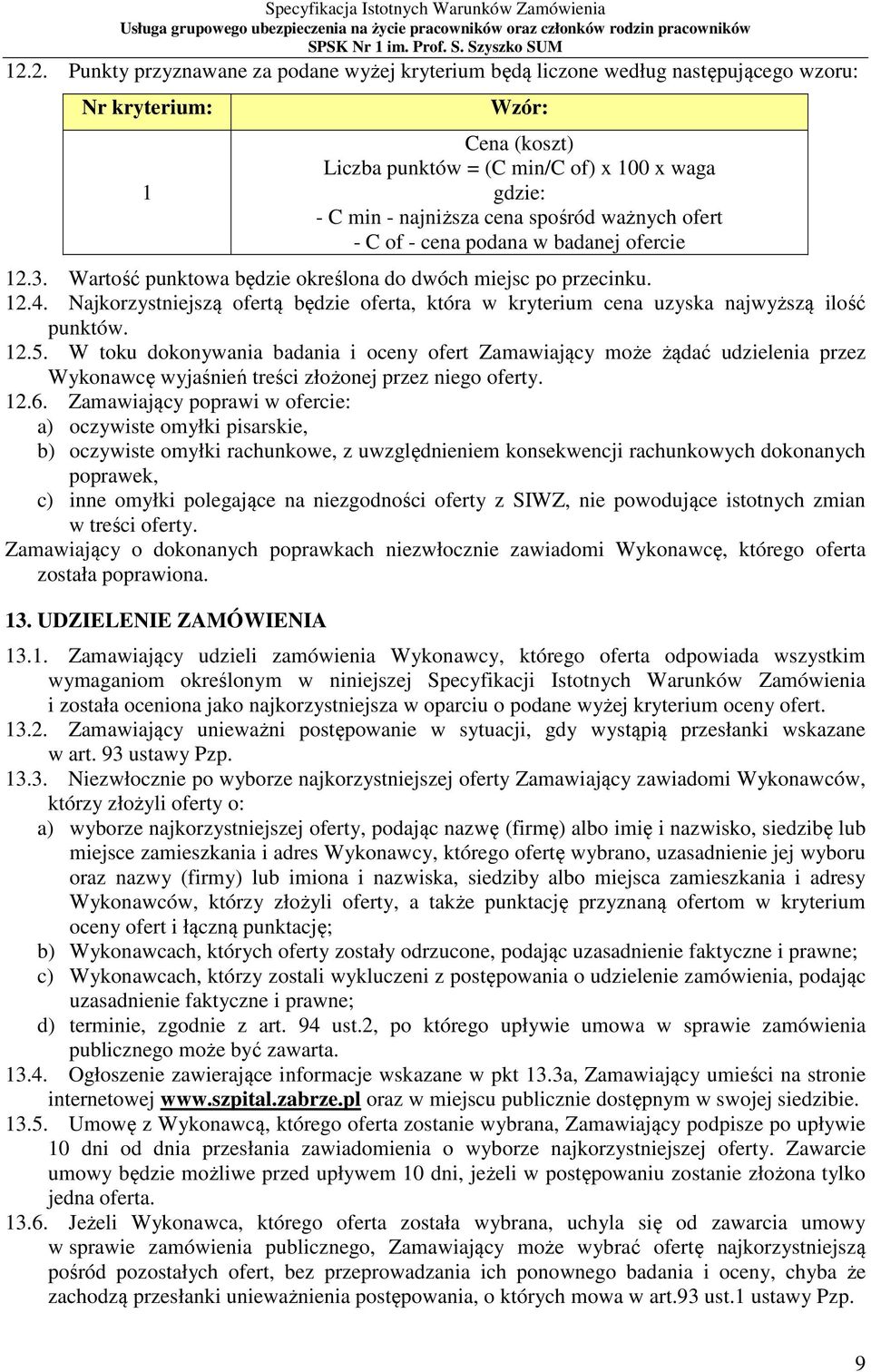 Specyfikacja Istotnych Warunków Zamówienia
Usługa grupowego ubezpieczenia na życie pracowników oraz członków rodzin pracowników
SPSK Nr 1 im. Prof. S. Szyszko SUM

12.2. Punkty przyznawane za podane wyżej kryterium będą liczone według następującego wzoru:

| Nr kryterium: | Wzór: |
|---|---|
| 1 | Cena (koszt) Liczba punktów = (C min/C of) x 100 x waga gdzie: - C min - najniższa cena spośród ważnych ofert - C of - cena podana w badanej ofercie |

12.3. Wartość punktowa będzie określona do dwóch miejsc po przecinku.
12.4. Najkorzystniejszą ofertą będzie oferta, która w kryterium cena uzyska najwyższą ilość punktów.
12.5. W toku dokonywania badania i oceny ofert Zamawiający może żądać udzielenia przez Wykonawcę wyjaśnień treści złożonej przez niego oferty.
12.6. Zamawiający poprawi w ofercie:
a) oczywiste omyłki pisarskie,
b) oczywiste omyłki rachunkowe, z uwzględnieniem konsekwencji rachunkowych dokonanych poprawek,
c) inne omyłki polegające na niezgodności oferty z SIWZ, nie powodujące istotnych zmian w treści oferty.
Zamawiający o dokonanych poprawkach niezwłocznie zawiadomi Wykonawcę, którego oferta została poprawiona.

13. UDZIELENIE ZAMÓWIENIA

13.1. Zamawiający udzieli zamówienia Wykonawcy, którego oferta odpowiada wszystkim wymaganiom określonym w niniejszej Specyfikacji Istotnych Warunków Zamówienia i została oceniona jako najkorzystniejsza w oparciu o podane wyżej kryterium oceny ofert.
13.2. Zamawiający unieważni postępowanie w sytuacji, gdy wystąpią przesłanki wskazane w art. 93 ustawy Pzp.
13.3. Niezwłocznie po wyborze najkorzystniejszej oferty Zamawiający zawiadomi Wykonawców, którzy złożyli oferty o:
a) wyborze najkorzystniejszej oferty, podając nazwę (firmę) albo imię i nazwisko, siedzibę lub miejsce zamieszkania i adres Wykonawcy, którego ofertę wybrano, uzasadnienie jej wyboru oraz nazwy (firmy) lub imiona i nazwiska, siedziby albo miejsca zamieszkania i adresy Wykonawców, którzy złożyli oferty, a także punktację przyznaną ofertom w kryterium oceny ofert i łączną punktację;
b) Wykonawcach, których oferty zostały odrzucone, podając uzasadnienie faktyczne i prawne;
c) Wykonawcach, którzy zostali wykluczeni z postępowania o udzielenie zamówienia, podając uzasadnienie faktyczne i prawne;
d) terminie, zgodnie z art. 94 ust.2, po którego upływie umowa w sprawie zamówienia publicznego może być zawarta.
13.4. Ogłoszenie zawierające informacje wskazane w pkt 13.3a, Zamawiający umieści na stronie internetowej www.szpital.zabrze.pl oraz w miejscu publicznie dostępnym w swojej siedzibie.
13.5. Umowę z Wykonawcą, którego oferta zostanie wybrana, Zamawiający podpisze po upływie 10 dni od dnia przesłania zawiadomienia o wyborze najkorzystniejszej oferty. Zawarcie umowy będzie możliwe przed upływem 10 dni, jeżeli w postępowaniu zostanie złożona tylko jedna oferta.
13.6. Jeżeli Wykonawca, którego oferta została wybrana, uchyla się od zawarcia umowy w sprawie zamówienia publicznego, Zamawiający może wybrać ofertę najkorzystniejszą pośród pozostałych ofert, bez przeprowadzania ich ponownego badania i oceny, chyba że zachodzą przesłanki unieważnienia postępowania, o których mowa w art.93 ust.1 ustawy Pzp.

9